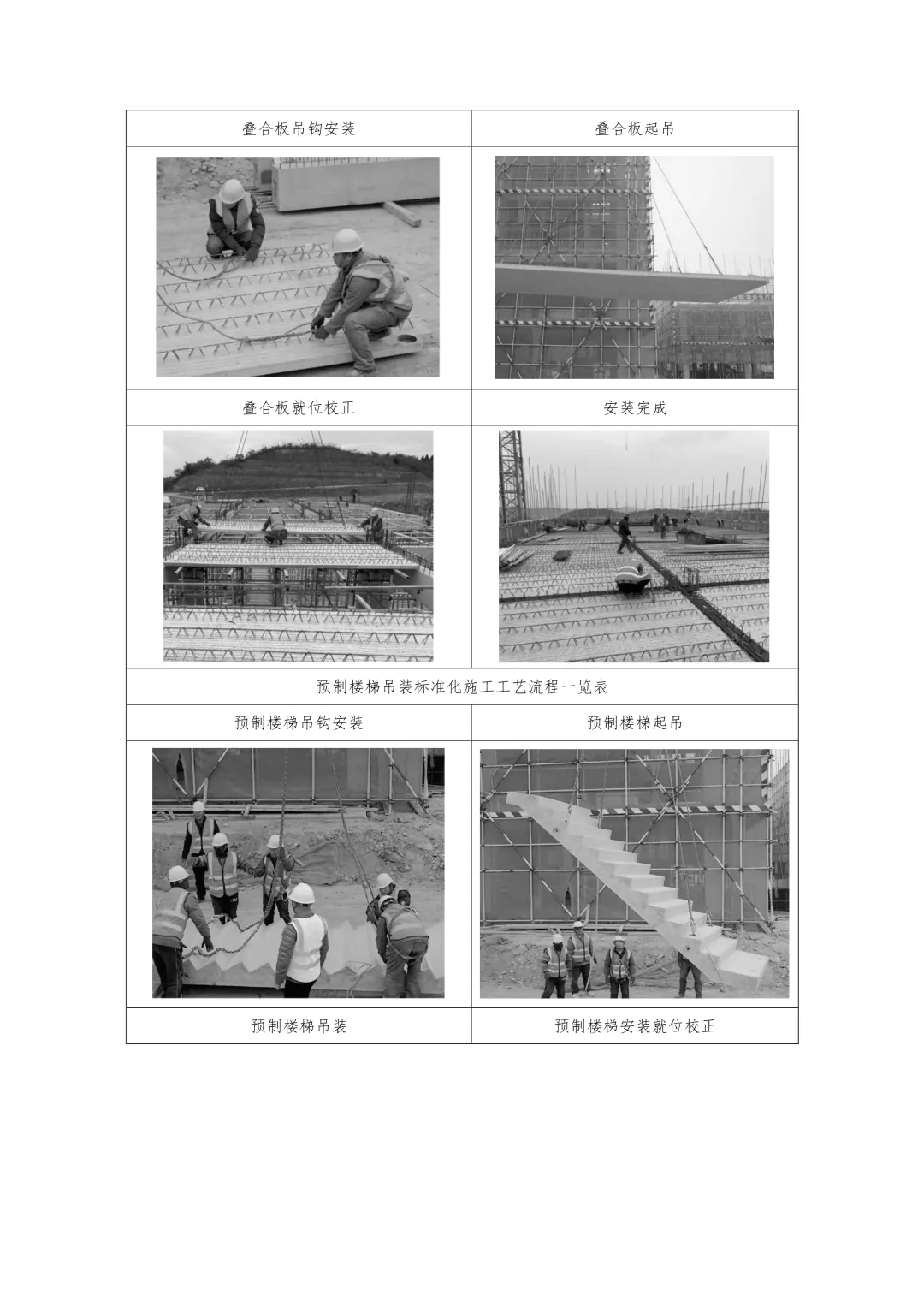 | 叠合板吊钩安装 | 叠合板起吊 |
|---|---|
|  |  |
| 叠合板就位校正 | 安装完成 |
|  |  |
| 预制楼梯吊装标准化施工工艺流程一览表 |  |
| 预制楼梯吊钩安装 | 预制楼梯起吊 |
|  |  |
| 预制楼梯吊装 | 预制楼梯安装就位校正 |